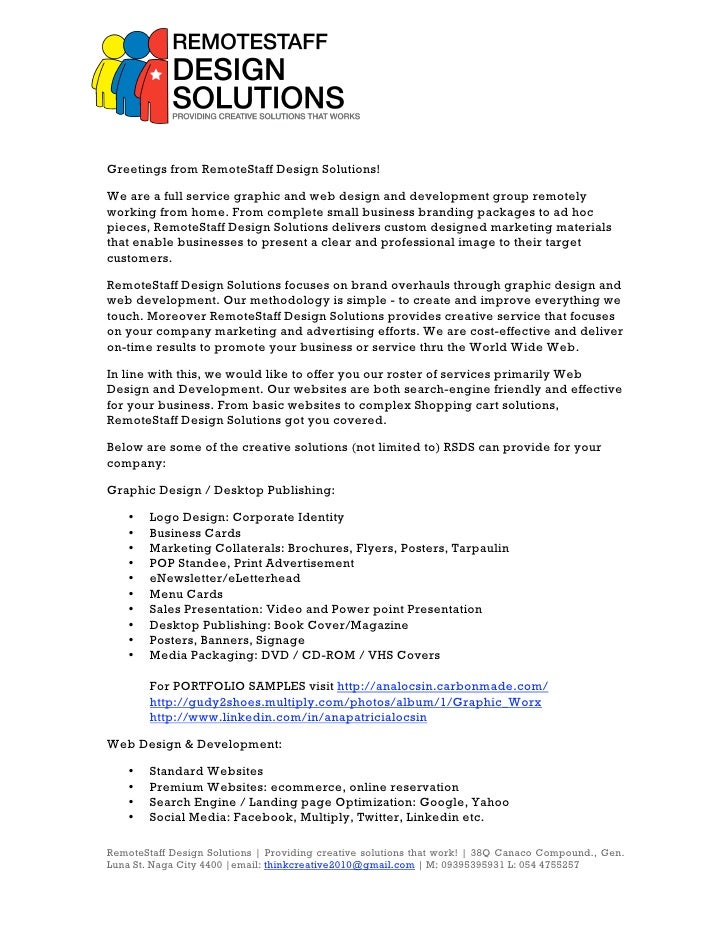 REMOTESTAFF
DESIGN
SOLUTIONS
PROVIDING CREATIVE SOLUTIONS THAT WORKS

Greetings from RemoteStaff Design Solutions!

We are a full service graphic and web design and development group remotely working from home. From complete small business branding packages to ad hoc pieces, RemoteStaff Design Solutions delivers custom designed marketing materials that enable businesses to present a clear and professional image to their target customers.

RemoteStaff Design Solutions focuses on brand overhauls through graphic design and web development. Our methodology is simple - to create and improve everything we touch. Moreover RemoteStaff Design Solutions provides creative service that focuses on your company marketing and advertising efforts. We are cost-effective and deliver on-time results to promote your business or service thru the World Wide Web.

In line with this, we would like to offer you our roster of services primarily Web Design and Development. Our websites are both search-engine friendly and effective for your business. From basic websites to complex Shopping cart solutions, RemoteStaff Design Solutions got you covered.

Below are some of the creative solutions (not limited to) RSDS can provide for your company:

Graphic Design / Desktop Publishing:

• Logo Design: Corporate Identity
• Business Cards
• Marketing Collaterals: Brochures, Flyers, Posters, Tarpaulin
• POP Standee, Print Advertisement
• eNewsletter/eLetterhead
• Menu Cards
• Sales Presentation: Video and Power point Presentation
• Desktop Publishing: Book Cover/Magazine
• Posters, Banners, Signage
• Media Packaging: DVD / CD-ROM / VHS Covers

For PORTFOLIO SAMPLES visit http://analocsin.carbonmade.com/ http://gudy2shoes.multiply.com/photos/album/1/Graphic_Worx http://www.linkedin.com/in/anapatricialocsin

Web Design & Development:

• Standard Websites
• Premium Websites: ecommerce, online reservation
• Search Engine / Landing page Optimization: Google, Yahoo
• Social Media: Facebook, Multiply, Twitter, Linkedin etc.

RemoteStaff Design Solutions | Providing creative solutions that work! | 38Q Canaco Compound., Gen. Luna St. Naga City 4400 |email: thinkcreative2010@gmail.com | M: 09395395931 L: 054 4755257